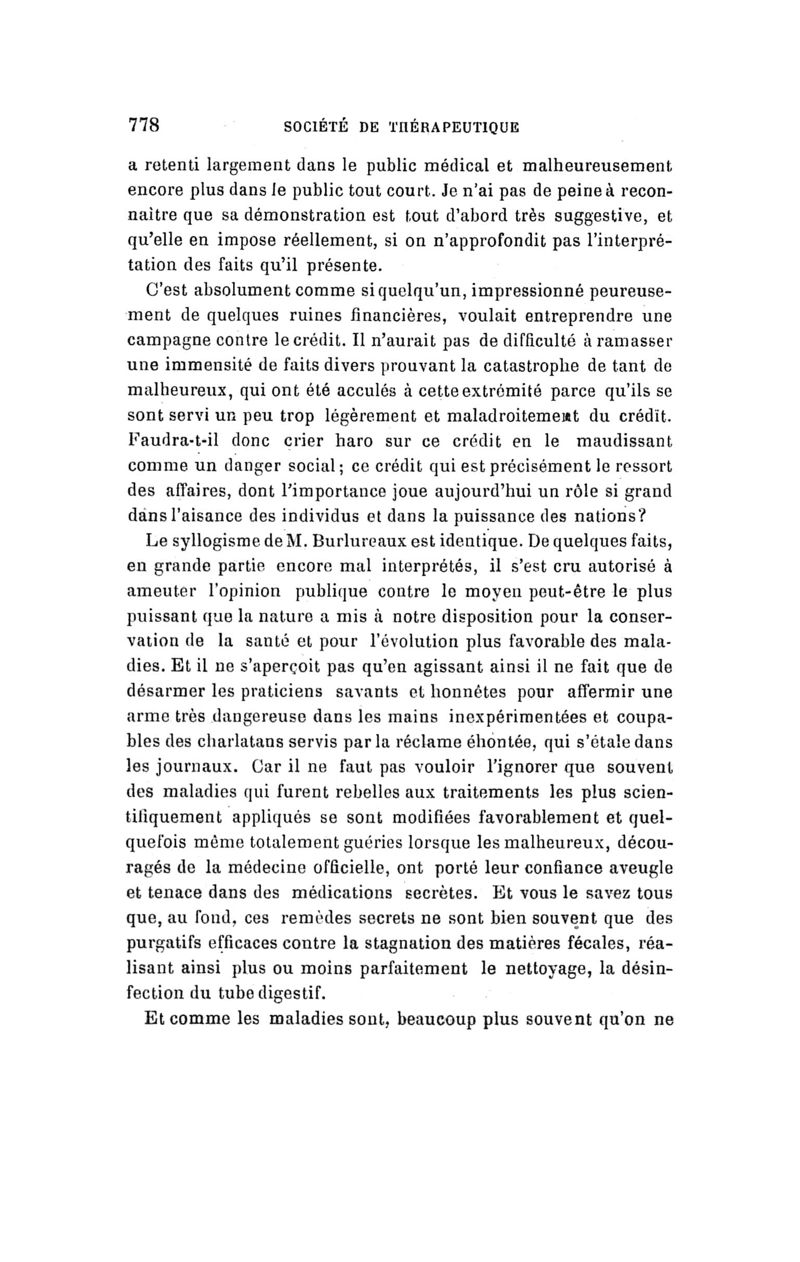 778 SOCIÉTÉ DE THÉRAPEUTIQUE

a retenti largement dans le public médical et malheureusement encore plus dans le public tout court. Je n'ai pas de peine à reconnaître que sa démonstration est tout d'abord très suggestive, et qu'elle en impose réellement, si on n'approfondit pas l'interprétation des faits qu'il présente.

C'est absolument comme si quelqu'un, impressionné peureusement de quelques ruines financières, voulait entreprendre une campagne contre le crédit. Il n'aurait pas de difficulté à ramasser une immensité de faits divers prouvant la catastrophe de tant de malheureux, qui ont été acculés à cette extrémité parce qu'ils se sont servi un peu trop légèrement et maladroitement du crédit. Faudra-t-il donc crier haro sur ce crédit en le maudissant comme un danger social; ce crédit qui est précisément le ressort des affaires, dont l'importance joue aujourd'hui un rôle si grand dans l'aisance des individus et dans la puissance des nations?

Le syllogisme de M. Burlureaux est identique. De quelques faits, en grande partie encore mal interprétés, il s'est cru autorisé à ameuter l'opinion publique contre le moyen peut-être le plus puissant que la nature a mis à notre disposition pour la conservation de la santé et pour l'évolution plus favorable des maladies. Et il ne s'aperçoit pas qu'en agissant ainsi il ne fait que de désarmer les praticiens savants et honnêtes pour affermir une arme très dangereuse dans les mains inexpérimentées et coupables des charlatans servis par la réclame éhontée, qui s'étale dans les journaux. Car il ne faut pas vouloir l'ignorer que souvent des maladies qui furent rebelles aux traitements les plus scientifiquement appliqués se sont modifiées favorablement et quelquefois même totalement guéries lorsque les malheureux, découragés de la médecine officielle, ont porté leur confiance aveugle et tenace dans des médications secrètes. Et vous le savez tous que, au fond, ces remèdes secrets ne sont bien souvent que des purgatifs efficaces contre la stagnation des matières fécales, réalisant ainsi plus ou moins parfaitement le nettoyage, la désinfection du tube digestif.

Et comme les maladies sont, beaucoup plus souvent qu'on ne